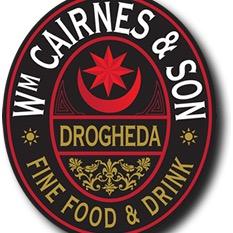 WM CAIRNES & SON
DROGHEDA
FINE FOOD & DRINK